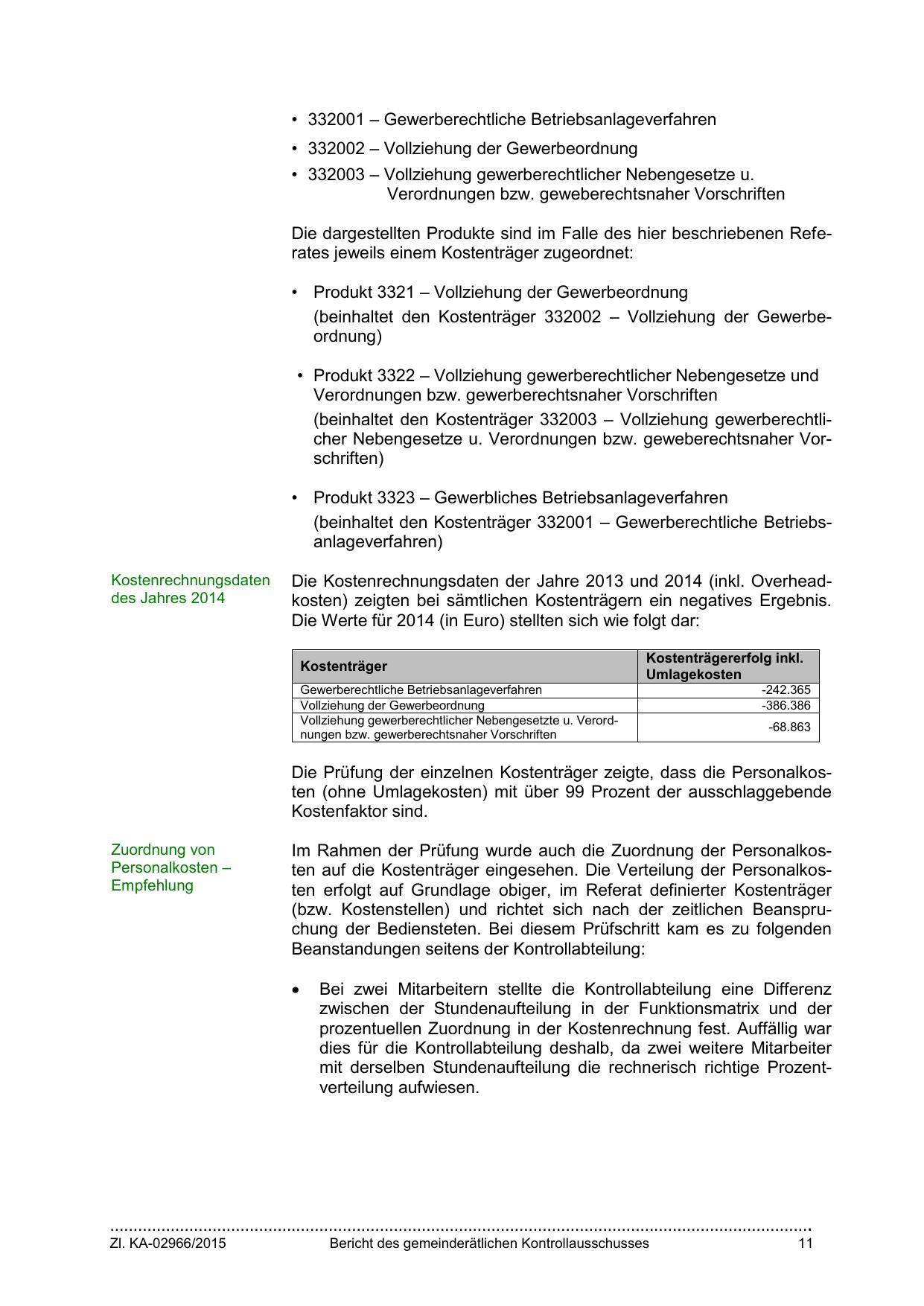 • 332001 – Gewerberechtliche Betriebsanlageverfahren

• 332002 – Vollziehung der Gewerbeordnung

• 332003 – Vollziehung gewerberechtlicher Nebengesetze u. Verordnungen bzw. geweberechtsnaher Vorschriften

Die dargestellten Produkte sind im Falle des hier beschriebenen Referates jeweils einem Kostenträger zugeordnet:

• Produkt 3321 – Vollziehung der Gewerbeordnung
(beinhaltet den Kostenträger 332002 – Vollziehung der Gewerbeordnung)

• Produkt 3322 – Vollziehung gewerberechtlicher Nebengesetze und Verordnungen bzw. gewerberechtsnaher Vorschriften
(beinhaltet den Kostenträger 332003 – Vollziehung gewerberechtlicher Nebengesetze u. Verordnungen bzw. geweberechtsnaher Vorschriften)

• Produkt 3323 – Gewerbliches Betriebsanlageverfahren
(beinhaltet den Kostenträger 332001 – Gewerberechtliche Betriebsanlageverfahren)

Kostenrechnungsdaten des Jahres 2014

Die Kostenrechnungsdaten der Jahre 2013 und 2014 (inkl. Overheadkosten) zeigten bei sämtlichen Kostenträgern ein negatives Ergebnis. Die Werte für 2014 (in Euro) stellten sich wie folgt dar:

| Kostenträger | Kostenträgererfolg inkl. Umlagekosten |
|---|---|
| Gewerberechtliche Betriebsanlageverfahren | -242.365 |
| Vollziehung der Gewerbeordnung | -386.386 |
| Vollziehung gewerberechtlicher Nebengesetzte u. Verordnungen bzw. gewerberechtsnaher Vorschriften | -68.863 |

Die Prüfung der einzelnen Kostenträger zeigte, dass die Personalkosten (ohne Umlagekosten) mit über 99 Prozent der ausschlaggebende Kostenfaktor sind.

Zuordnung von Personalkosten – Empfehlung

Im Rahmen der Prüfung wurde auch die Zuordnung der Personalkosten auf die Kostenträger eingesehen. Die Verteilung der Personalkosten erfolgt auf Grundlage obiger, im Referat definierter Kostenträger (bzw. Kostenstellen) und richtet sich nach der zeitlichen Beanspruchung der Bediensteten. Bei diesem Prüfschritt kam es zu folgenden Beanstandungen seitens der Kontrollabteilung:

• Bei zwei Mitarbeitern stellte die Kontrollabteilung eine Differenz zwischen der Stundenaufteilung in der Funktionsmatrix und der prozentuellen Zuordnung in der Kostenrechnung fest. Auffällig war dies für die Kontrollabteilung deshalb, da zwei weitere Mitarbeiter mit derselben Stundenaufteilung die rechnerisch richtige Prozentverteilung aufwiesen.

Zl. KA-02966/2015 Bericht des gemeinderätlichen Kontrollausschusses 11